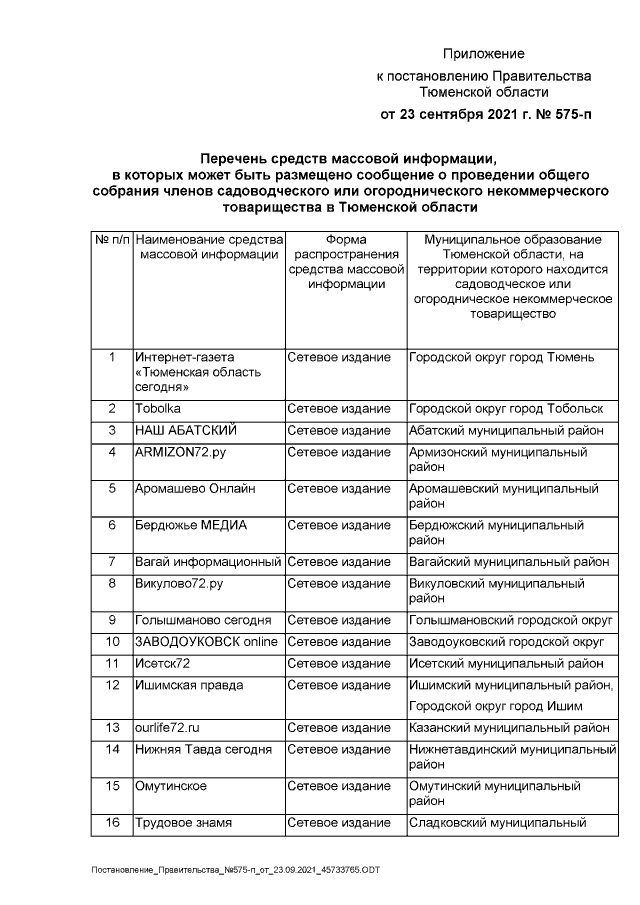 Приложение
к постановлению Правительства Тюменской области
от 23 сентября 2021 г. № 575-п

Перечень средств массовой информации, в которых может быть размещено сообщение о проведении общего собрания членов садоводческого или огороднического некоммерческого товарищества в Тюменской области

| № п/п | Наименование средства массовой информации | Форма распространения средства массовой информации | Муниципальное образование Тюменской области, на территории которого находится садоводческое или огородническое некоммерческое товарищество |
|---|---|---|---|
| 1 | Интернет-газета «Тюменская область сегодня» | Сетевое издание | Городской округ город Тюмень |
| 2 | Tobolka | Сетевое издание | Городской округ город Тобольск |
| 3 | НАШ АБАТСКИЙ | Сетевое издание | Абатский муниципальный район |
| 4 | ARMIZON72.ру | Сетевое издание | Армизонский муниципальный район |
| 5 | Аромашево Онлайн | Сетевое издание | Аромашевский муниципальный район |
| 6 | Бердюжье МЕДИА | Сетевое издание | Бердюжский муниципальный район |
| 7 | Вагай информационный | Сетевое издание | Вагайский муниципальный район |
| 8 | Викулово72.ру | Сетевое издание | Викуловский муниципальный район |
| 9 | Голышманово сегодня | Сетевое издание | Голышмановский городской округ |
| 10 | ЗАВОДОУКОВСК online | Сетевое издание | Заводоуковский городской округ |
| 11 | Исетск72 | Сетевое издание | Исетский муниципальный район |
| 12 | Ишимская правда | Сетевое издание | Ишимский муниципальный район, Городской округ город Ишим |
| 13 | ourlife72.ru | Сетевое издание | Казанский муниципальный район |
| 14 | Нижняя Тавда сегодня | Сетевое издание | Нижнетавдинский муниципальный район |
| 15 | Омутинское | Сетевое издание | Омутинский муниципальный район |
| 16 | Трудовое знамя | Сетевое издание | Сладковский муниципальный |

Постановление_Правительства_№575-п_от_23.09.2021_45733765.ODT